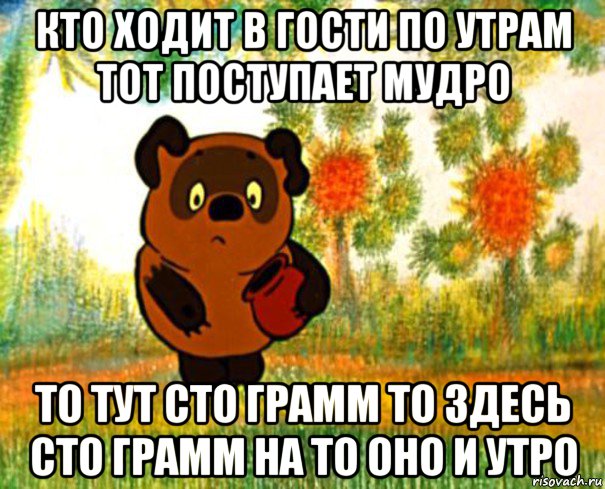 КТО ХОДИТ В ГОСТИ ПО УТРАМ ТОТ ПОСТУПАЕТ МУДРО

ТО ТУТ СТО ГРАММ ТО ЗДЕСЬ СТО ГРАММ НА ТО ОНО И УТРО

risovach.ru